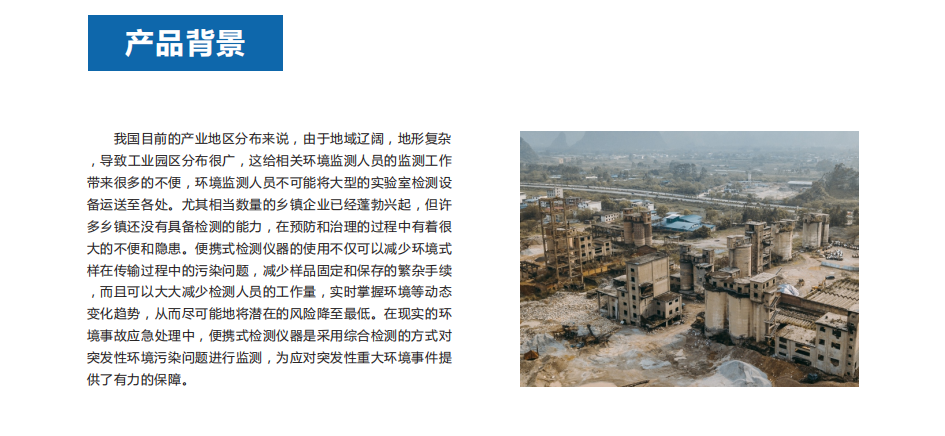 产品背景

我国目前的产业地区分布来说，由于地域辽阔，地形复杂，导致工业园区分布很广，这给相关环境监测人员的监测工作带来很多的不便，环境监测人员不可能将大型的实验室检测设备运送至各处。尤其相当数量的乡镇企业已经蓬勃兴起，但许多乡镇还没有具备检测的能力，在预防和治理的过程中有着很大的不便和隐患。便携式检测仪器的使用不仅可以减少环境式样在传输过程中的污染问题，减少样品固定和保存的繁杂手续，而且可以大大减少检测人员的工作量，实时掌握环境等动态变化趋势，从而尽可能地将潜在的风险降至最低。在现实的环境事故应急处理中，便携式检测仪器是采用综合检测的方式对突发性环境污染问题进行监测，为应对突发性重大环境事件提供了有力的保障。